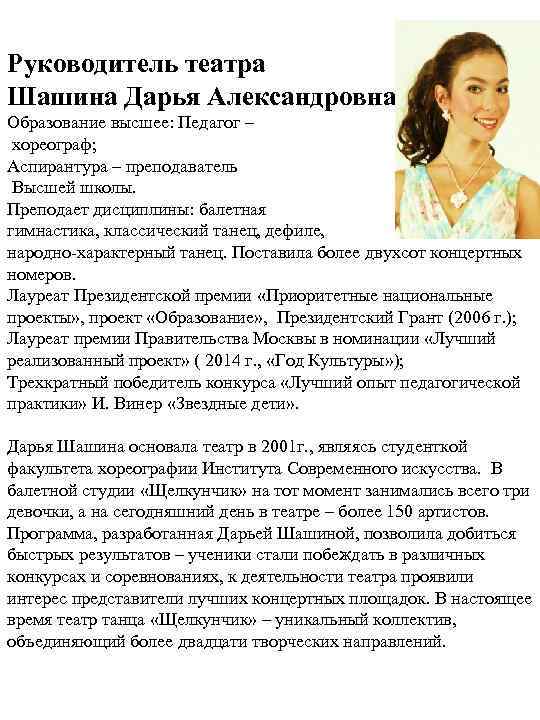 Руководитель театра
Шашина Дарья Александровна

Образование высшее: Педагог – хореограф;
Аспирантура – преподаватель Высшей школы.
Преподает дисциплины: балетная гимнастика, классический танец, дефиле, народно-характерный танец. Поставила более двухсот концертных номеров.
Лауреат Президентской премии «Приоритетные национальные проекты», проект «Образование», Президентский Грант (2006 г.);
Лауреат премии Правительства Москвы в номинации «Лучший реализованный проект» ( 2014 г., «Год Культуры»);
Трехкратный победитель конкурса «Лучший опыт педагогической практики» И. Винер «Звездные дети».

Дарья Шашина основала театр в 2001г., являясь студенткой факультета хореографии Института Современного искусства. В балетной студии «Щелкунчик» на тот момент занимались всего три девочки, а на сегодняшний день в театре – более 150 артистов. Программа, разработанная Дарьей Шашиной, позволила добиться быстрых результатов – ученики стали побеждать в различных конкурсах и соревнованиях, к деятельности театра проявили интерес представители лучших концертных площадок. В настоящее время театр танца «Щелкунчик» – уникальный коллектив, объединяющий более двадцати творческих направлений.